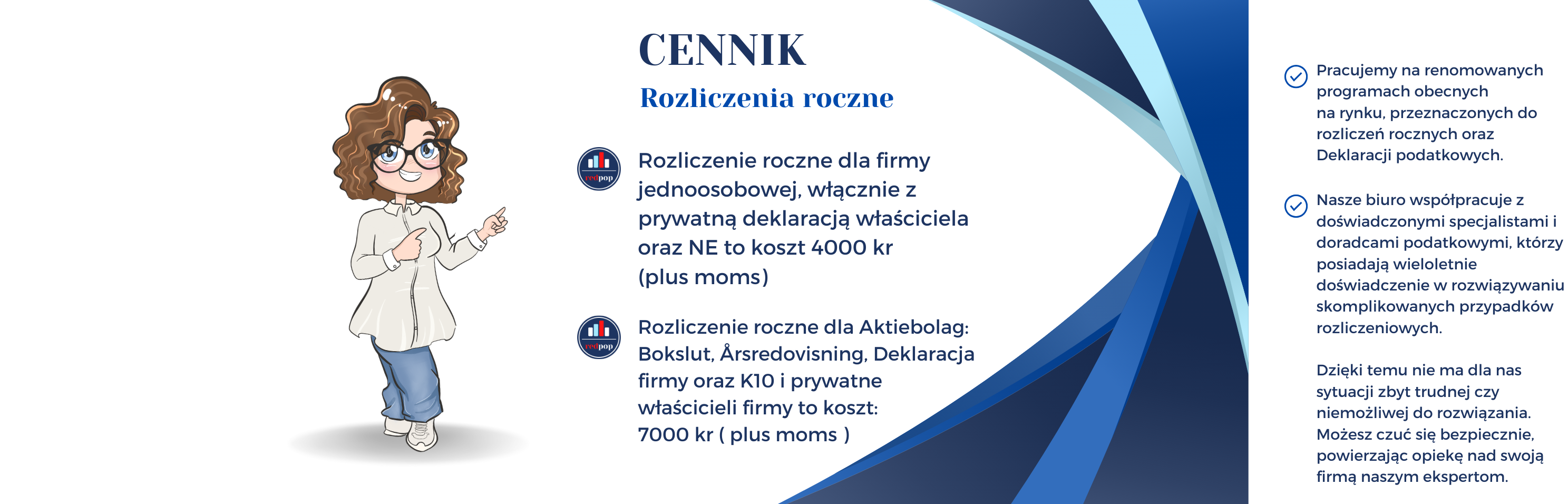 CENNIK

Rozliczenia roczne

redpop

Rozliczenie roczne dla firmy jednoosobowej, włącznie z prywatną deklaracją właściciela oraz NE to koszt 4000 kr (plus moms)

redpop

Rozliczenie roczne dla Aktiebolag: Bokslut, Årsredovisning, Deklaracja firmy oraz K10 i prywatne właścicieli firmy to koszt: 7000 kr ( plus moms )

Pracujemy na renomowanych programach obecnych na rynku, przeznaczonych do rozliczeń rocznych oraz Deklaracji podatkowych.

Nasze biuro współpracuje z doświadczonymi specjalistami i doradcami podatkowymi, którzy posiadają wieloletnie doświadczenie w rozwiązywaniu skomplikowanych przypadków rozliczeniowych.

Dzięki temu nie ma dla nas sytuacji zbyt trudnej czy niemożliwej do rozwiązania. Możesz czuć się bezpiecznie, powierzając opiekę nad swoją firmą naszym ekspertom.